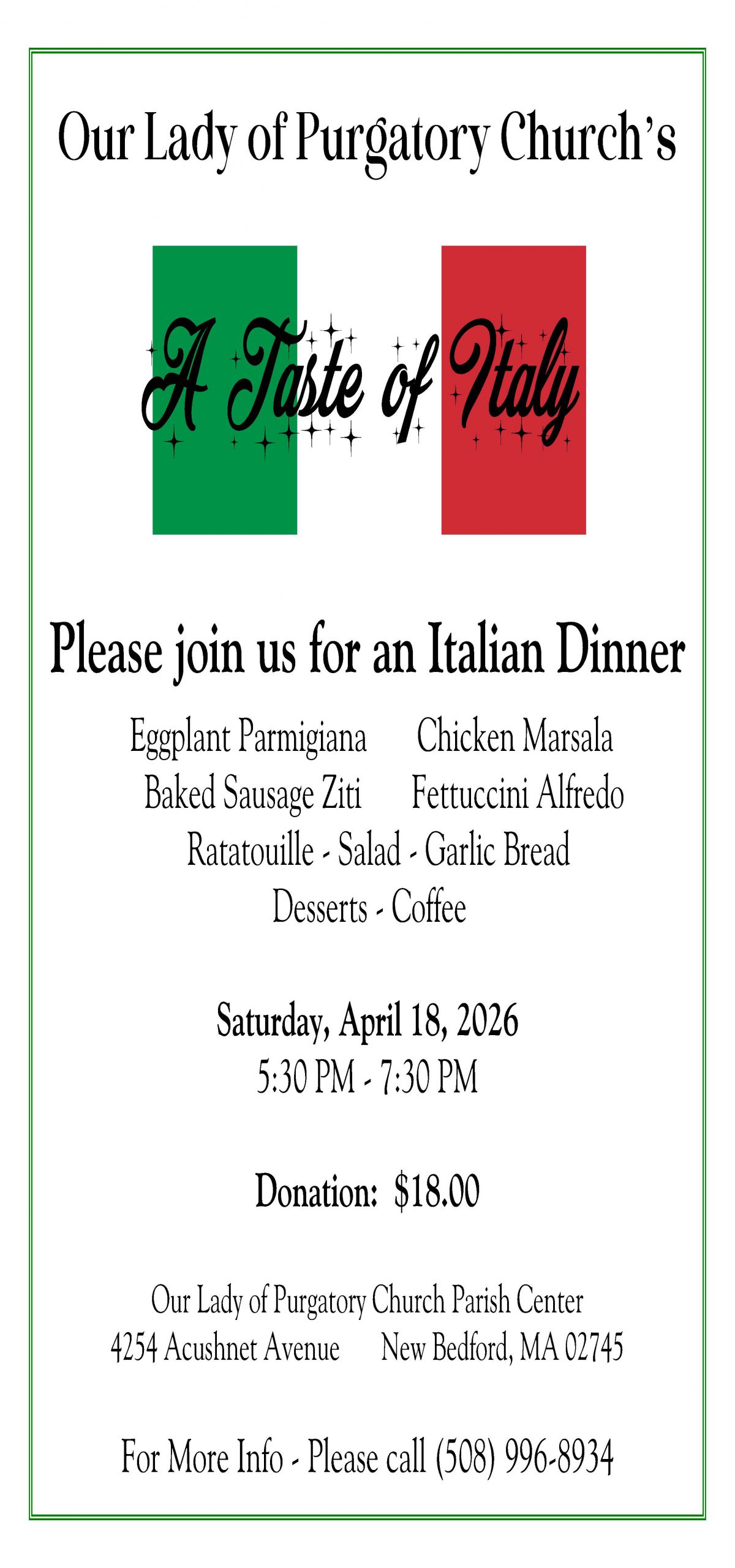 Our Lady of Purgatory Church's

A Taste of Italy

Please join us for an Italian Dinner

Eggplant Parmigiana Chicken Marsala
Baked Sausage Ziti Fettuccini Alfredo
Ratatouille - Salad - Garlic Bread
Desserts - Coffee

Saturday, April 18, 2026
5:30 PM - 7:30 PM

Donation: $18.00

Our Lady of Purgatory Church Parish Center
4254 Acushnet Avenue New Bedford, MA 02745

For More Info - Please call (508) 996-8934